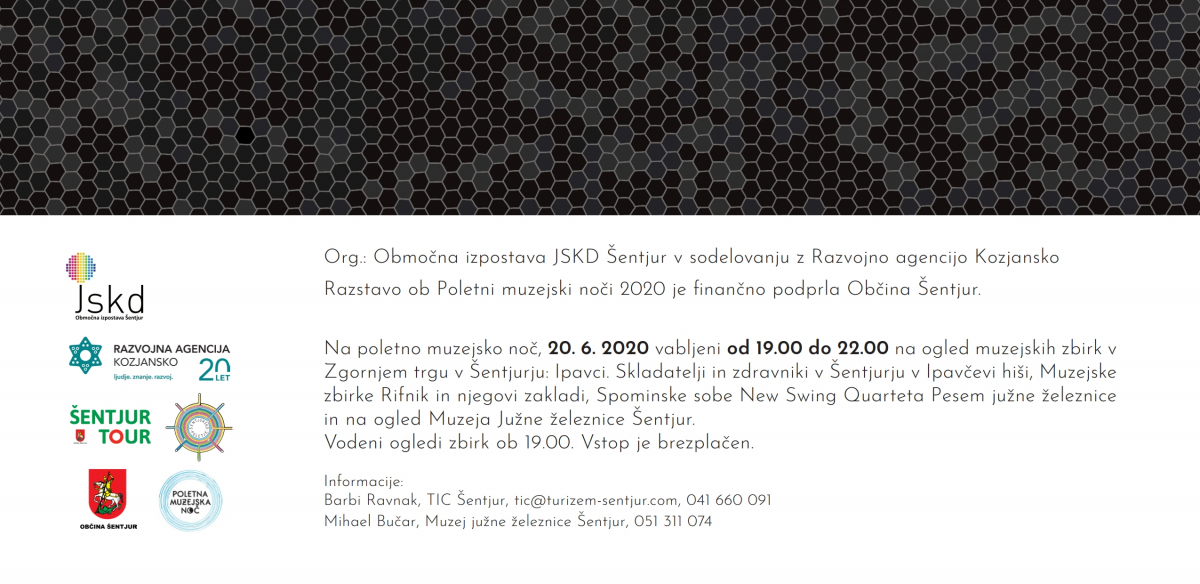 Jskd
Območna izpostava Šentjur

RAZVOJNA AGENCIJA
KOZJANSKO
ljudje. znanje. razvoj.
20 LET

ŠENTJUR
TOUR

OBČINA ŠENTJUR

POLETNA
MUZEJSKA
NOČ

Org.: Območna izpostava JSKD Šentjur v sodelovanju z Razvojno agencijo Kozjansko

Razstavo ob Poletni muzejski noči 2020 je finančno podprla Občina Šentjur.

Na poletno muzejsko noč, 20. 6. 2020 vabljeni od 19.00 do 22.00 na ogled muzejskih zbirk v Zgornjem trgu v Šentjurju: Ipavci. Skladatelji in zdravniki v Šentjurju v Ipavčevi hiši, Muzejske zbirke Rifnik in njegovi zakladi, Spominske sobe New Swing Quarteta Pesem južne železnice in na ogled Muzeja Južne železnice Šentjur.
Vodeni ogledi zbirk ob 19.00. Vstop je brezplačen.

Informacije:
Barbi Ravnak, TIC Šentjur, tic@turizem-sentjur.com, 041 660 091
Mihael Bučar, Muzej južne železnice Šentjur, 051 311 074